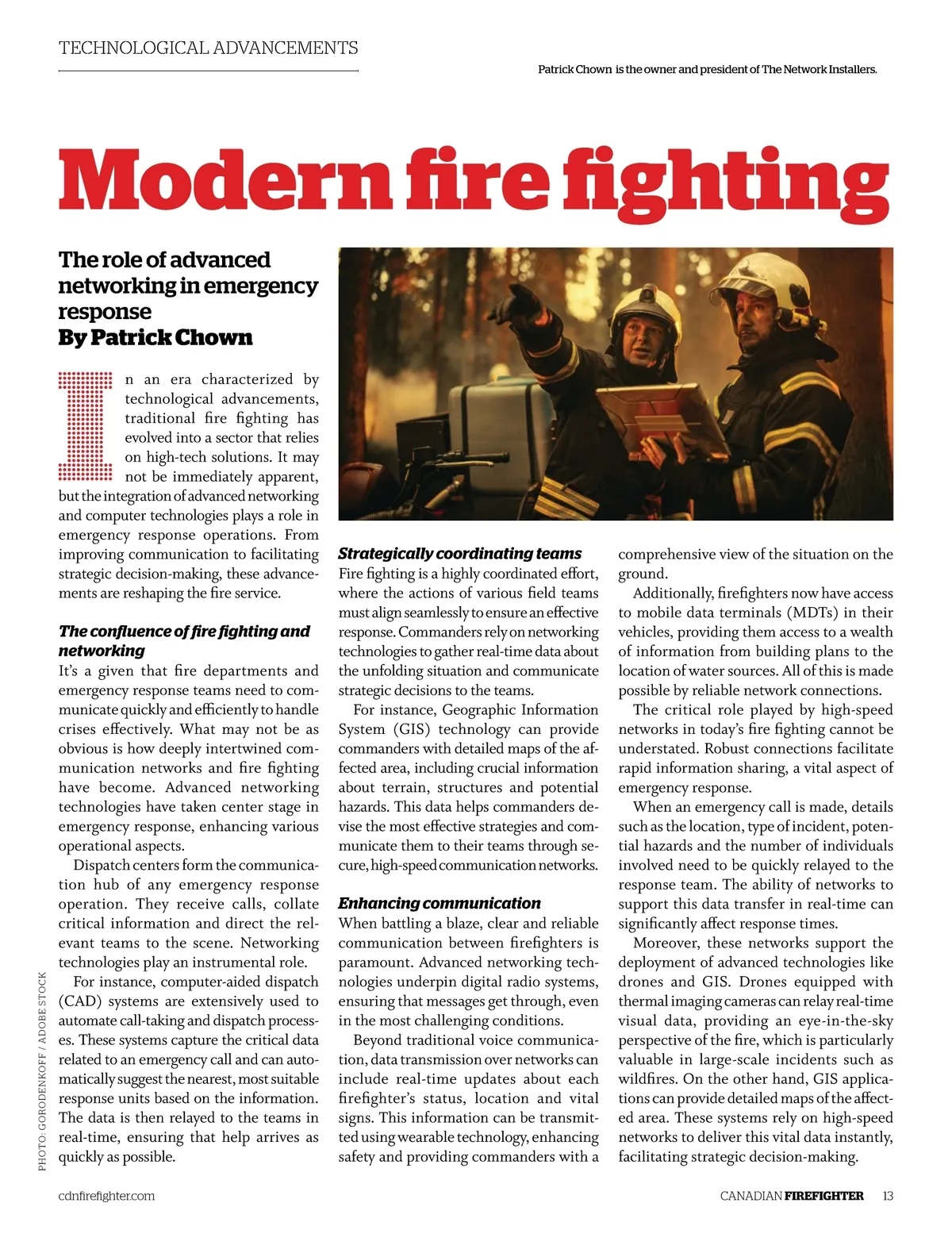 TECHNOLOGICAL ADVANCEMENTS

Patrick Chown is the owner and president of The Network Installers.

Modern fire fighting

The role of advanced networking in emergency response
By Patrick Chown

In an era characterized by technological advancements, traditional fire fighting has evolved into a sector that relies on high-tech solutions. It may not be immediately apparent, but the integration of advanced networking and computer technologies plays a role in emergency response operations. From improving communication to facilitating strategic decision-making, these advancements are reshaping the fire service.

The confluence of fire fighting and networking
It's a given that fire departments and emergency response teams need to communicate quickly and efficiently to handle crises effectively. What may not be as obvious is how deeply intertwined communication networks and fire fighting have become. Advanced networking technologies have taken center stage in emergency response, enhancing various operational aspects.

Dispatch centers form the communication hub of any emergency response operation. They receive calls, collate critical information and direct the relevant teams to the scene. Networking technologies play an instrumental role.

For instance, computer-aided dispatch (CAD) systems are extensively used to automate call-taking and dispatch processes. These systems capture the critical data related to an emergency call and can automatically suggest the nearest, most suitable response units based on the information. The data is then relayed to the teams in real-time, ensuring that help arrives as quickly as possible.

Strategically coordinating teams
Fire fighting is a highly coordinated effort, where the actions of various field teams must align seamlessly to ensure an effective response. Commanders rely on networking technologies to gather real-time data about the unfolding situation and communicate strategic decisions to the teams.

For instance, Geographic Information System (GIS) technology can provide commanders with detailed maps of the affected area, including crucial information about terrain, structures and potential hazards. This data helps commanders devise the most effective strategies and communicate them to their teams through secure, high-speed communication networks.

Enhancing communication
When battling a blaze, clear and reliable communication between firefighters is paramount. Advanced networking technologies underpin digital radio systems, ensuring that messages get through, even in the most challenging conditions.

Beyond traditional voice communication, data transmission over networks can include real-time updates about each firefighter's status, location and vital signs. This information can be transmitted using wearable technology, enhancing safety and providing commanders with a comprehensive view of the situation on the ground.

Additionally, firefighters now have access to mobile data terminals (MDTs) in their vehicles, providing them access to a wealth of information from building plans to the location of water sources. All of this is made possible by reliable network connections.

The critical role played by high-speed networks in today's fire fighting cannot be understated. Robust connections facilitate rapid information sharing, a vital aspect of emergency response.

When an emergency call is made, details such as the location, type of incident, potential hazards and the number of individuals involved need to be quickly relayed to the response team. The ability of networks to support this data transfer in real-time can significantly affect response times.

Moreover, these networks support the deployment of advanced technologies like drones and GIS. Drones equipped with thermal imaging cameras can relay real-time visual data, providing an eye-in-the-sky perspective of the fire, which is particularly valuable in large-scale incidents such as wildfires. On the other hand, GIS applications can provide detailed maps of the affected area. These systems rely on high-speed networks to deliver this vital data instantly, facilitating strategic decision-making.

PHOTO: GORODENKOFF / ADOBE STOCK

cdnfirefighter.com

CANADIAN FIREFIGHTER 13